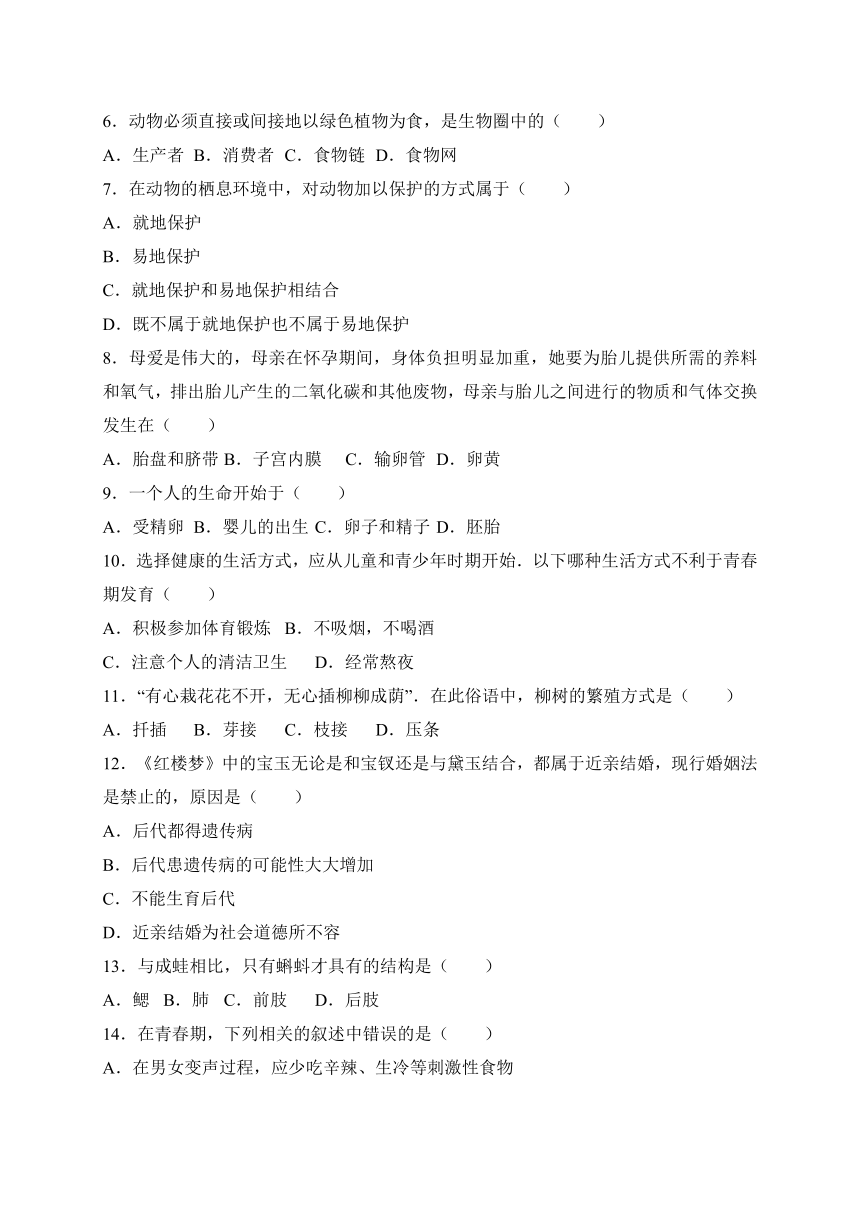 6．动物必须直接或间接地以绿色植物为食，是生物圈中的（　　）

A．生产者 B．消费者 C．食物链 D．食物网

7．在动物的栖息环境中，对动物加以保护的方式属于（　　）

A．就地保护

B．易地保护

C．就地保护和易地保护相结合

D．既不属于就地保护也不属于易地保护

8．母爱是伟大的，母亲在怀孕期间，身体负担明显加重，她要为胎儿提供所需的养料和氧气，排出胎儿产生的二氧化碳和其他废物，母亲与胎儿之间进行的物质和气体交换发生在（　　）

A．胎盘和脐带 B．子宫内膜　C．输卵管 D．卵黄

9．一个人的生命开始于（　　）

A．受精卵 B．婴儿的出生 C．卵子和精子 D．胚胎

10．选择健康的生活方式，应从儿童和青少年时期开始．以下哪种生活方式不利于青春期发育（　　）

A．积极参加体育锻炼　B．不吸烟，不喝酒

C．注意个人的清洁卫生　D．经常熬夜

11．“有心栽花花不开，无心插柳柳成荫”．在此俗语中，柳树的繁殖方式是（　　）

A．扦插　B．芽接　C．枝接　D．压条

12．《红楼梦》中的宝玉无论是和宝钗还是与黛玉结合，都属于近亲结婚，现行婚姻法是禁止的，原因是（　　）

A．后代都得遗传病

B．后代患遗传病的可能性大大增加

C．不能生育后代

D．近亲结婚为社会道德所不容

13．与成蛙相比，只有蝌蚪才具有的结构是（　　）

A．鳃 B．肺 C．前肢　D．后肢

14．在青春期，下列相关的叙述中错误的是（　　）

A．在男女变声过程，应少吃辛辣、生冷等刺激性食物